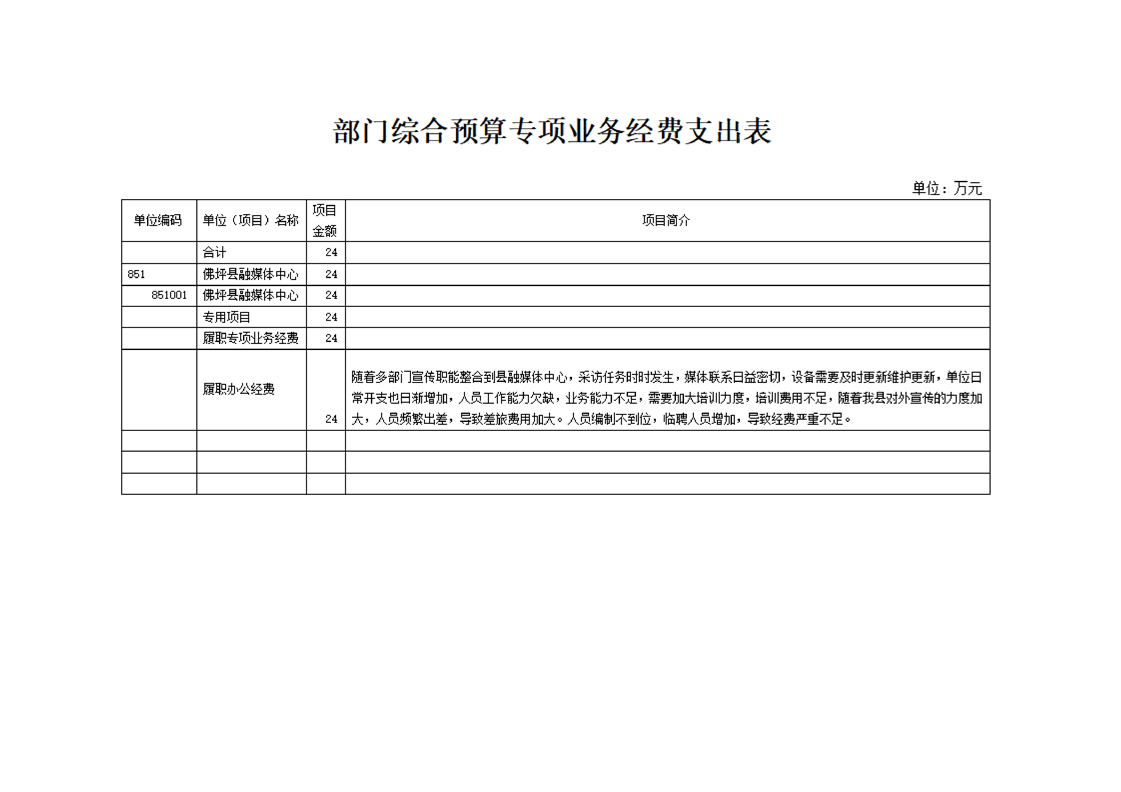 部门综合预算专项业务经费支出表

单位：万元

| 单位编码 | 单位（项目）名称 | 项目金额 | 项目简介 |
|---|---|---|---|
| | 合计 | 24 | |
| 851 | 佛坪县融媒体中心 | 24 | |
| 851001 | 佛坪县融媒体中心 | 24 | |
| | 专用项目 | 24 | |
| | 履职专项业务经费 | 24 | |
| | 履职办公经费 | 24 | 随着多部门宣传职能整合到县融媒体中心，采访任务时时发生，媒体联系日益密切，设备需要及时更新维护更新，单位日常开支也日渐增加，人员工作能力欠缺，业务能力不足，需要加大培训力度，培训费用不足，随着我县对外宣传的力度加大，人员频繁出差，导致差旅费用加大。人员编制不到位，临聘人员增加，导致经费严重不足。 |
| | | | |
| | | | |
| | | | |